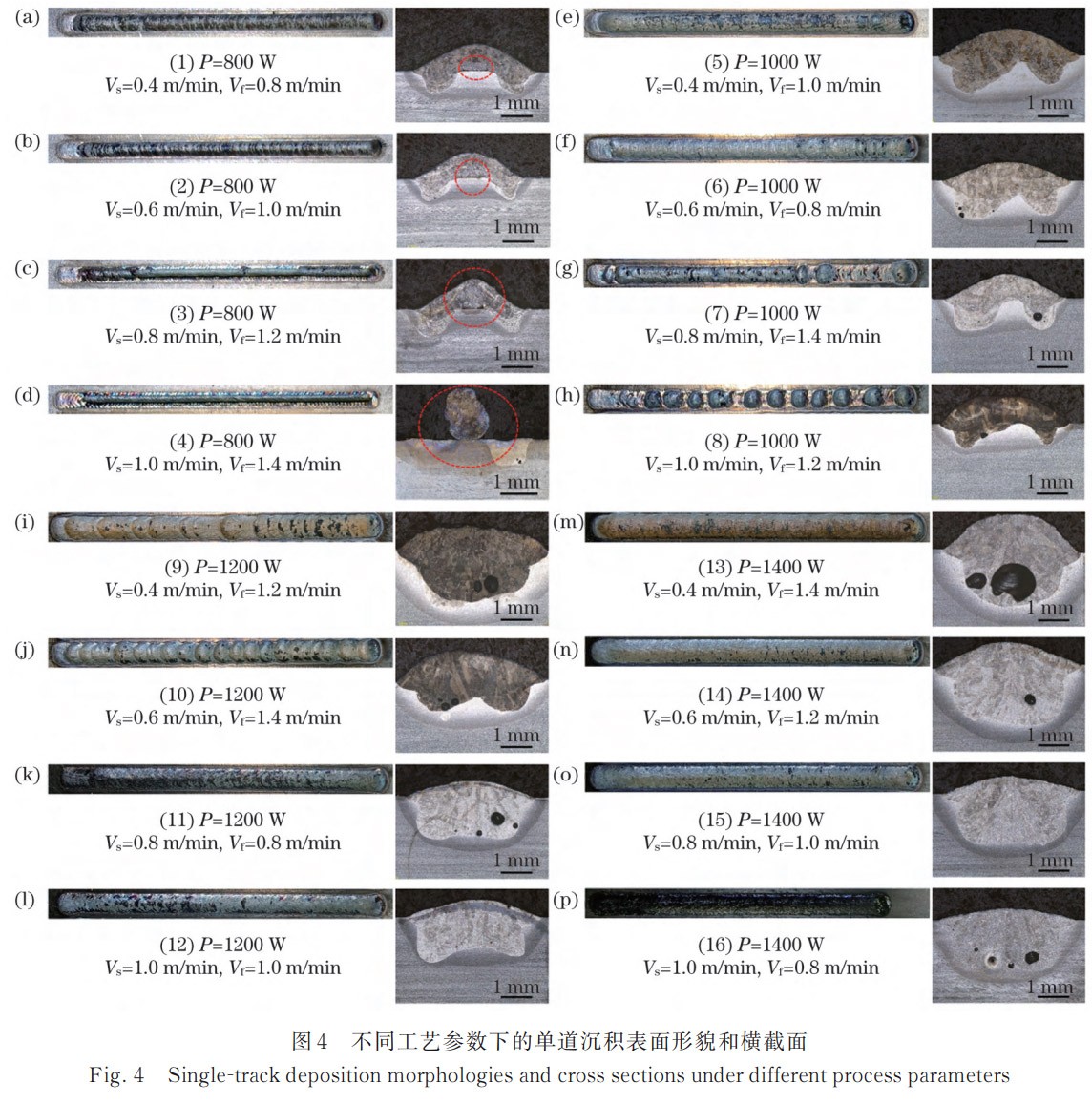 (a)

(1) $P$=800 W
$V_s$=0.4 m/min, $V_f$=0.8 m/min

1 mm

(b)

(2) $P$=800 W
$V_s$=0.6 m/min, $V_f$=1.0 m/min

1 mm

(c)

(3) $P$=800 W
$V_s$=0.8 m/min, $V_f$=1.2 m/min

1 mm

(d)

(4) $P$=800 W
$V_s$=1.0 m/min, $V_f$=1.4 m/min

1 mm

(i)

(9) $P$=1200 W
$V_s$=0.4 m/min, $V_f$=1.2 m/min

1 mm

(j)

(10) $P$=1200 W
$V_s$=0.6 m/min, $V_f$=1.4 m/min

1 mm

(k)

(11) $P$=1200 W
$V_s$=0.8 m/min, $V_f$=0.8 m/min

1 mm

(l)

(12) $P$=1200 W
$V_s$=1.0 m/min, $V_f$=1.0 m/min

1 mm

(e)

(5) $P$=1000 W
$V_s$=0.4 m/min, $V_f$=1.0 m/min

1 mm

(f)

(6) $P$=1000 W
$V_s$=0.6 m/min, $V_f$=0.8 m/min

1 mm

(g)

(7) $P$=1000 W
$V_s$=0.8 m/min, $V_f$=1.4 m/min

1 mm

(h)

(8) $P$=1000 W
$V_s$=1.0 m/min, $V_f$=1.2 m/min

1 mm

(m)

(13) $P$=1400 W
$V_s$=0.4 m/min, $V_f$=1.4 m/min

1 mm

(n)

(14) $P$=1400 W
$V_s$=0.6 m/min, $V_f$=1.2 m/min

1 mm

(o)

(15) $P$=1400 W
$V_s$=0.8 m/min, $V_f$=1.0 m/min

1 mm

(p)

(16) $P$=1400 W
$V_s$=1.0 m/min, $V_f$=0.8 m/min

1 mm

图4 不同工艺参数下的单道沉积表面形貌和横截面
Fig. 4 Single-track deposition morphologies and cross sections under different process parameters